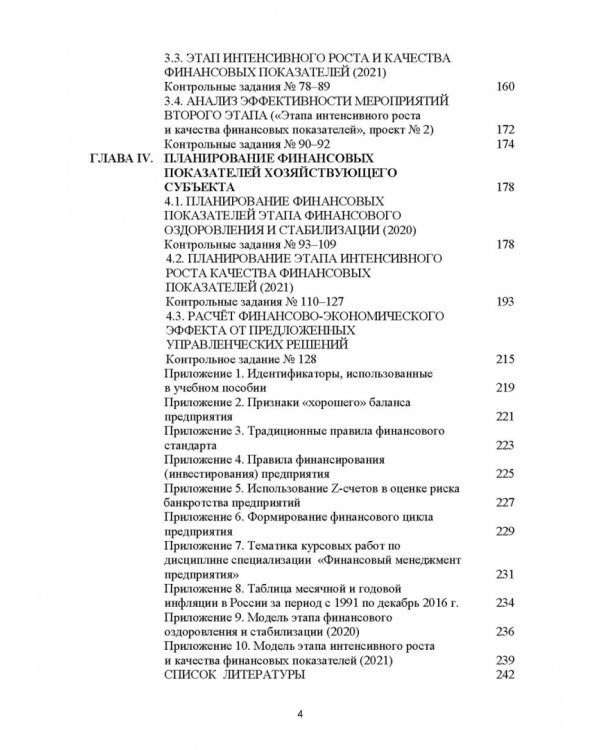 3.3. ЭТАП ИНТЕНСИВНОГО РОСТА И КАЧЕСТВА ФИНАНСОВЫХ ПОКАЗАТЕЛЕЙ (2021)
Контрольные задания № 78–89 160
3.4. АНАЛИЗ ЭФФЕКТИВНОСТИ МЕРОПРИЯТИЙ ВТОРОГО ЭТАПА («Этапа интенсивного роста и качества финансовых показателей», проект № 2) 172
Контрольные задания № 90–92 174
ГЛАВА IV. ПЛАНИРОВАНИЕ ФИНАНСОВЫХ ПОКАЗАТЕЛЕЙ ХОЗЯЙСТВУЮЩЕГО СУБЪЕКТА 178
4.1. ПЛАНИРОВАНИЕ ФИНАНСОВЫХ ПОКАЗАТЕЛЕЙ ЭТАПА ФИНАНСОВОГО ОЗДОРОВЛЕНИЯ И СТАБИЛИЗАЦИИ (2020)
Контрольные задания № 93–109 178
4.2. ПЛАНИРОВАНИЕ ЭТАПА ИНТЕНСИВНОГО РОСТА КАЧЕСТВА ФИНАНСОВЫХ ПОКАЗАТЕЛЕЙ (2021)
Контрольные задания № 110–127 193
4.3. РАСЧЁТ ФИНАНСОВО-ЭКОНОМИЧЕСКОГО ЭФФЕКТА ОТ ПРЕДЛОЖЕННЫХ УПРАВЛЕНЧЕСКИХ РЕШЕНИЙ
Контрольное задание № 128 215
Приложение 1. Идентификаторы, использованные в учебном пособии 219
Приложение 2. Признаки «хорошего» баланса предприятия 221
Приложение 3. Традиционные правила финансового стандарта 223
Приложение 4. Правила финансирования (инвестирования) предприятия 225
Приложение 5. Использование Z-счетов в оценке риска банкротства предприятий 227
Приложение 6. Формирование финансового цикла предприятия 229
Приложение 7. Тематика курсовых работ по дисциплине специализации «Финансовый менеджмент предприятия» 231
Приложение 8. Таблица месячной и годовой инфляции в России за период с 1991 по декабрь 2016 г. 234
Приложение 9. Модель этапа финансового оздоровления и стабилизации (2020) 236
Приложение 10. Модель этапа интенсивного роста и качества финансовых показателей (2021) 239
СПИСОК ЛИТЕРАТУРЫ 242

4